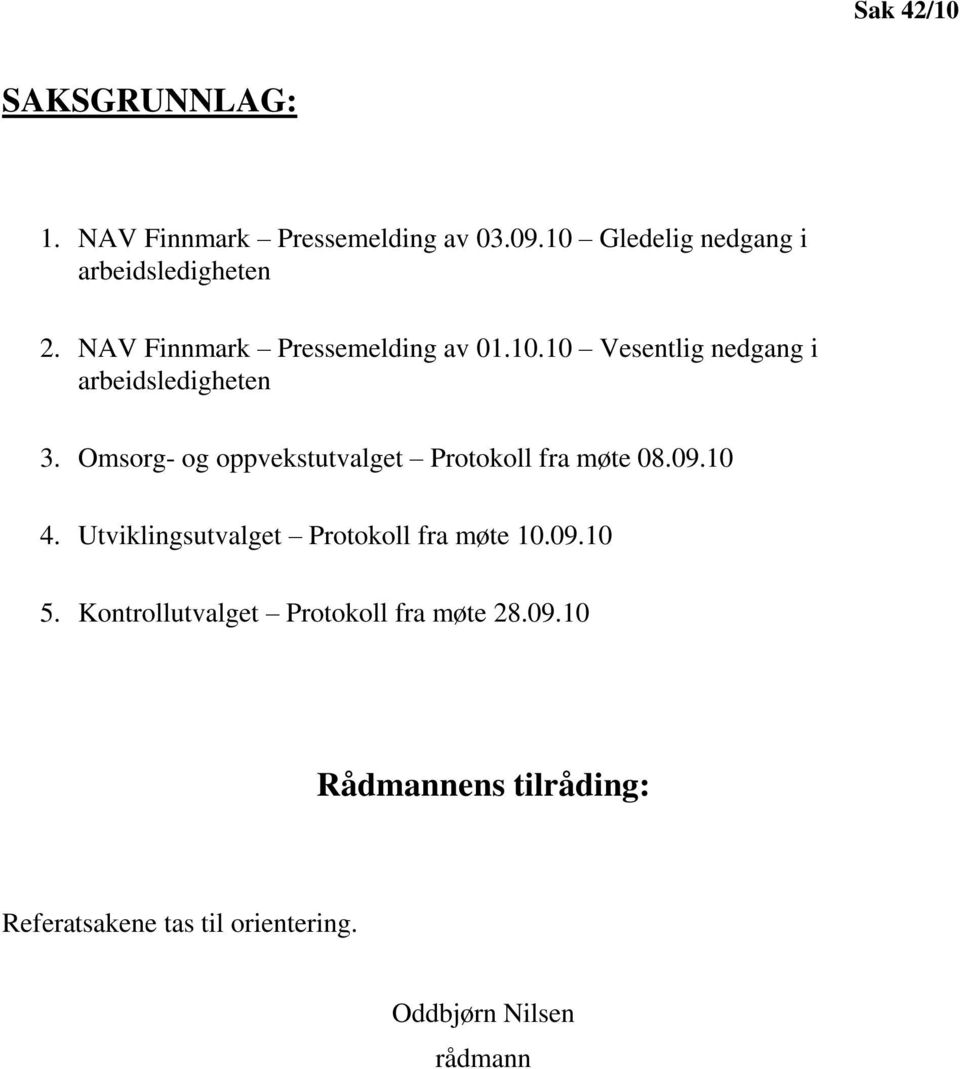 Sak 42/10

SAKSGRUNNLAG:

1. NAV Finnmark – Pressemelding av 03.09.10 – Gledelig nedgang i arbeidsledigheten

2. NAV Finnmark – Pressemelding av 01.10.10 – Vesentlig nedgang i arbeidsledigheten

3. Omsorg- og oppvekstutvalget – Protokoll fra møte 08.09.10

4. Utviklingsutvalget – Protokoll fra møte 10.09.10

5. Kontrollutvalget – Protokoll fra møte 28.09.10

Rådmannens tilråding:

Referatsakene tas til orientering.

Oddbjørn Nilsen
rådmann